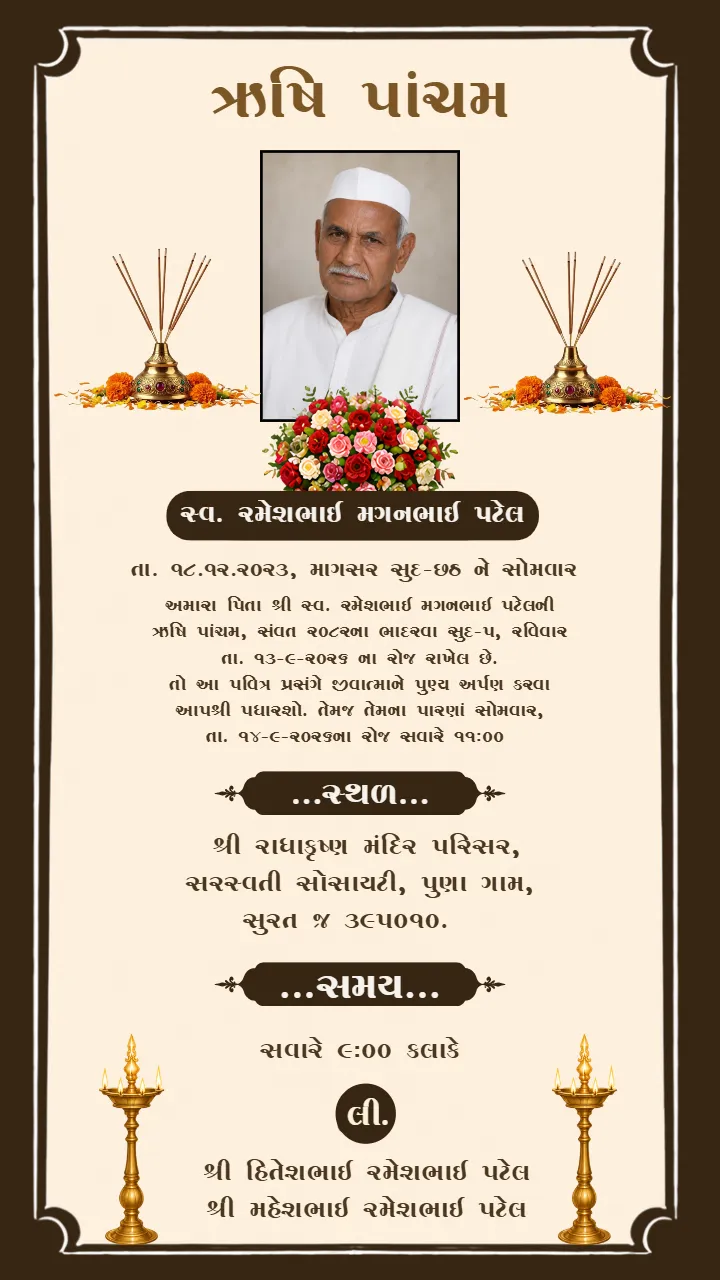 ઋષિ પાંચમ

સ્વ. રમેશભાઈ મગનભાઈ પટેલ

તા. ૧૮.૧૨.૨૦૨૩, માગસર સુદ-છઠ ને સોમવાર

અમારા પિતા શ્રી સ્વ. રમેશભાઈ મગનભાઈ પટેલની ઋષિ પાંચમ, સંવત ૨૦૮૨ના ભાદરવા સુદ-૫, રવિવાર તા. ૧૩-૯-૨૦૨૬ ના રોજ રાખેલ છે. તો આ પવિત્ર પ્રસંગે જીવાત્માને પુણ્ય અર્પણ કરવા આપશ્રી પધારશો. તેમજ તેમના પારણાં સોમવાર, તા. ૧૪-૯-૨૦૨૬ના રોજ સવારે ૧૧:૦૦

...સ્થળ...

શ્રી રાધાકૃષ્ણ મંદિર પરિસર, સરસ્વતી સોસાયટી, પુણા ગામ, સુરત જ ૩૯૫૦૧૦.

...સમય...

સવારે ૯:૦૦ કલાકે

લી.

શ્રી હિતેશભાઈ રમેશભાઈ પટેલ
શ્રી મહેશભાઈ રમેશભાઈ પટેલ